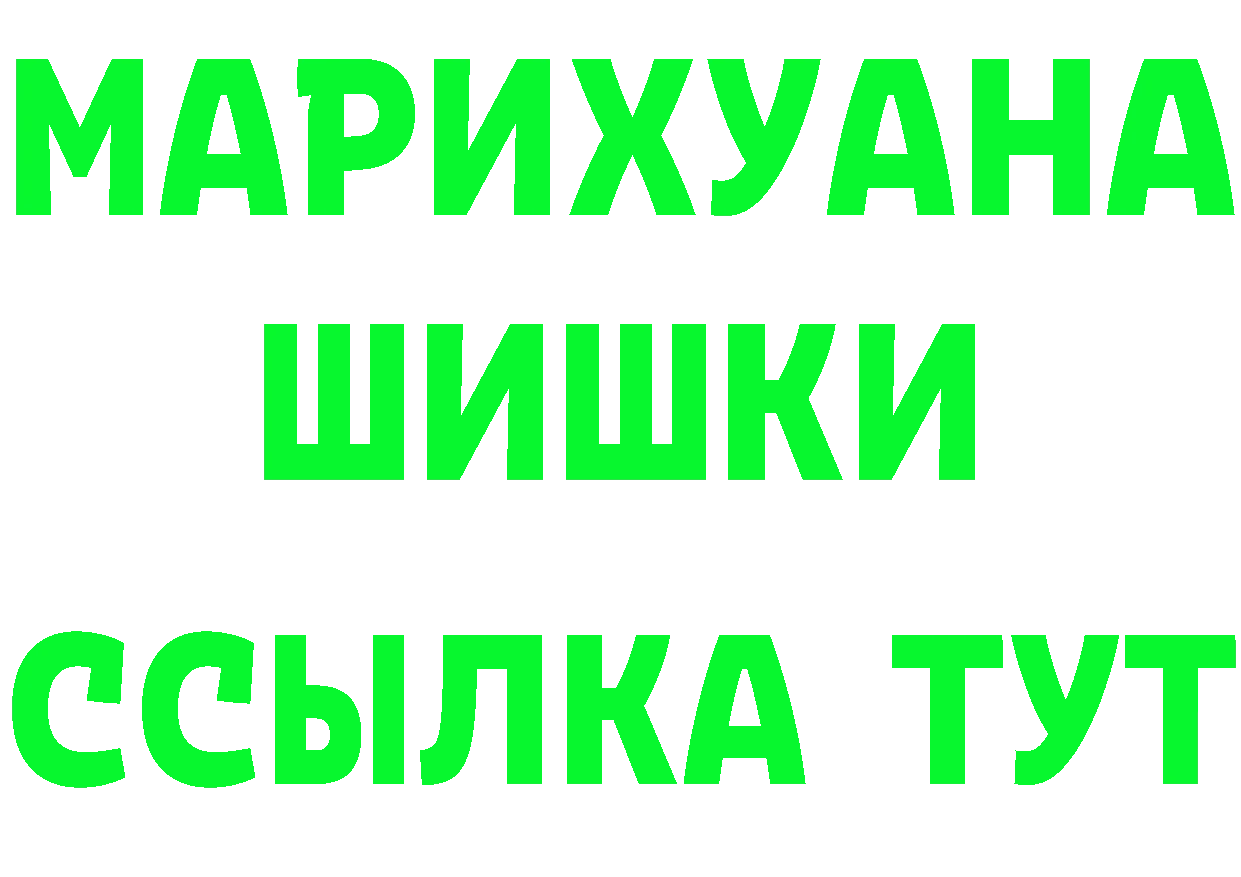 МАРИХУАНА
ШИШКИ
ССЫЛКА ТУТ